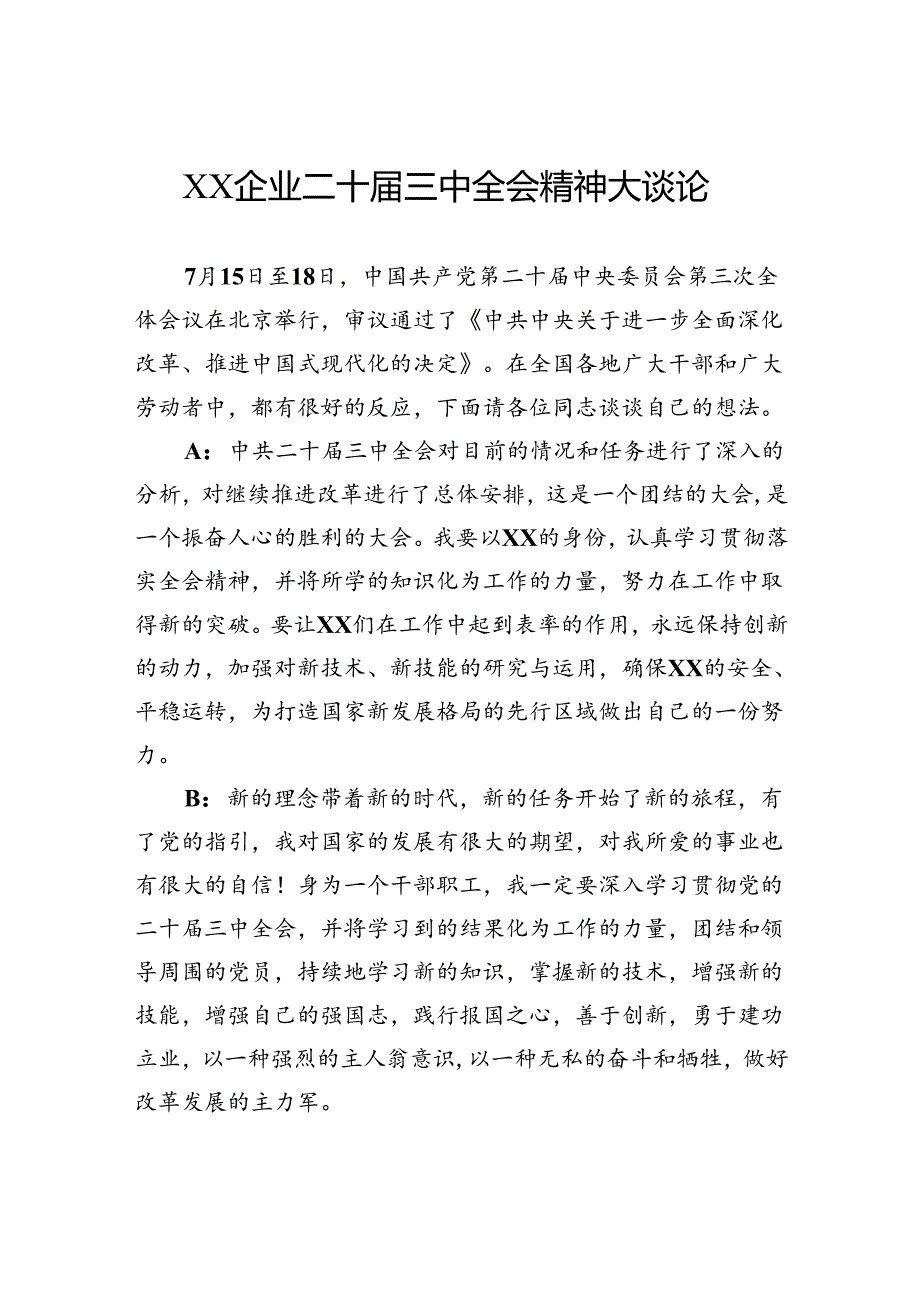 XX企业二十届三中全会精神大谈论

7月15日至18日，中国共产党第二十届中央委员会第三次全体会议在北京举行，审议通过了《中共中央关于进一步全面深化改革、推进中国式现代化的决定》。在全国各地广大干部和广大劳动者中，都有很好的反应，下面请各位同志谈谈自己的想法。

A：中共二十届三中全会对目前的情况和任务进行了深入的分析，对继续推进改革进行了总体安排，这是一个团结的大会，是一个振奋人心的胜利的大会。我要以XX的身份，认真学习贯彻落实全会精神，并将所学的知识化为工作的力量，努力在工作中取得新的突破。要让XX们在工作中起到表率的作用，永远保持创新的动力，加强对新技术、新技能的研究与运用，确保XX的安全、平稳运转，为打造国家新发展格局的先行区域做出自己的一份努力。

B：新的理念带着新的时代，新的任务开始了新的旅程，有了党的指引，我对国家的发展有很大的期望，对我所爱的事业也有很大的自信！身为一个干部职工，我一定要深入学习贯彻党的二十届三中全会，并将学习到的结果化为工作的力量，团结和领导周围的党员，持续地学习新的知识，掌握新的技术，增强新的技能，增强自己的强国志，践行报国之心，善于创新，勇于建功立业，以一种强烈的主人翁意识，以一种无私的奋斗和牺牲，做好改革发展的主力军。